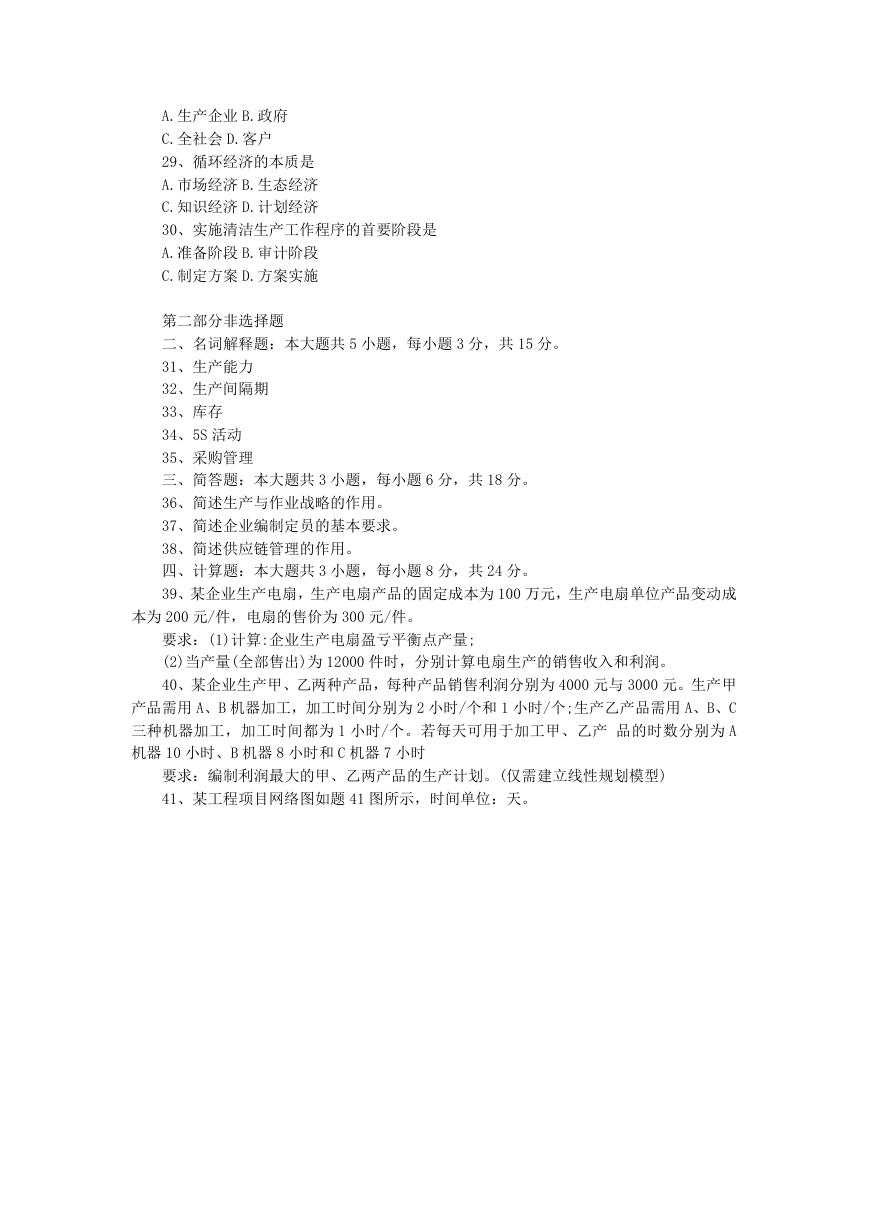 A.生产企业 B.政府
C.全社会 D.客户
29、循环经济的本质是
A.市场经济 B.生态经济
C.知识经济 D.计划经济
30、实施清洁生产工作程序的首要阶段是
A.准备阶段 B.审计阶段
C.制定方案 D.方案实施

第二部分非选择题
二、名词解释题：本大题共 5 小题，每小题 3 分，共 15 分。
31、生产能力
32、生产间隔期
33、库存
34、5S 活动
35、采购管理
三、简答题：本大题共 3 小题，每小题 6 分，共 18 分。
36、简述生产与作业战略的作用。
37、简述企业编制定员的基本要求。
38、简述供应链管理的作用。
四、计算题：本大题共 3 小题，每小题 8 分，共 24 分。
39、某企业生产电扇，生产电扇产品的固定成本为 100 万元，生产电扇单位产品变动成本为 200 元/件，电扇的售价为 300 元/件。
要求：(1)计算:企业生产电扇盈亏平衡点产量;
(2)当产量(全部售出)为 12000 件时，分别计算电扇生产的销售收入和利润。
40、某企业生产甲、乙两种产品，每种产品销售利润分别为 4000 元与 3000 元。生产甲产品需用 A、B 机器加工，加工时间分别为 2 小时/个和 1 小时/个;生产乙产品需用 A、B、C 三种机器加工，加工时间都为 1 小时/个。若每天可用于加工甲、乙产 品的时数分别为 A 机器 10 小时、B 机器 8 小时和 C 机器 7 小时
要求：编制利润最大的甲、乙两产品的生产计划。(仅需建立线性规划模型)
41、某工程项目网络图如题 41 图所示，时间单位：天。